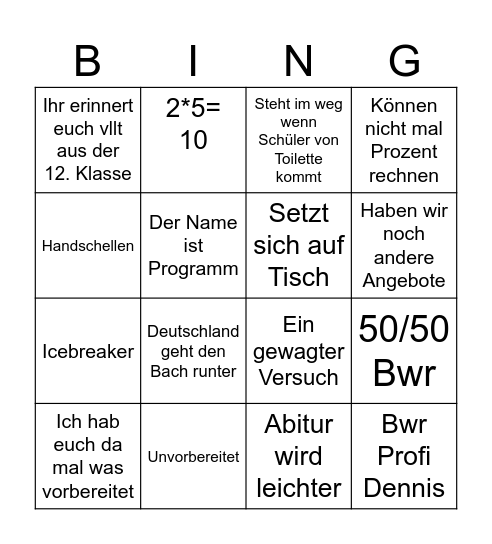 | B | I | N | G |
|---|---|---|---|
| Ihr erinnert euch vllt aus der 12. Klasse | 2*5= 10 | Steht im weg wenn Schüler von Toilette kommt | Können nicht mal Prozent rechnen |
| Handschellen | Der Name ist Programm | Setzt sich auf Tisch | Haben wir noch andere Angebote |
| Icebreaker | Deutschland geht den Bach runter | Ein gewagter Versuch | 50/50 Bwr |
| Ich hab euch da mal was vorbereitet | Unvorbereitet | Abitur wird leichter | Bwr Profi Dennis |